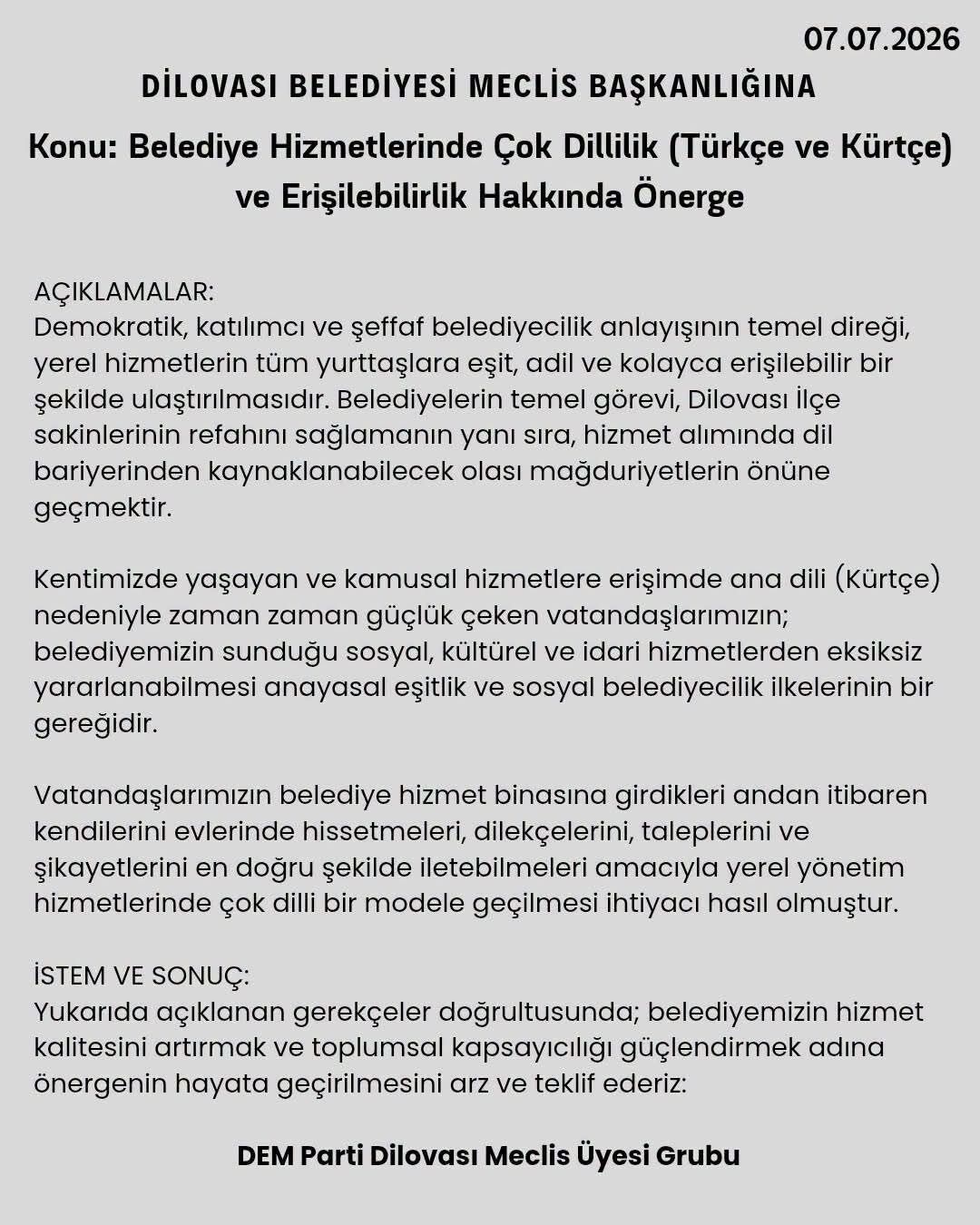 07.07.2026

DİLOVASI BELEDİYESİ MECLİS BAŞKANLIĞINA

Konu: Belediye Hizmetlerinde Çok Dillilik (Türkçe ve Kürtçe) ve Erişilebilirlik Hakkında Önerge

AÇIKLAMALAR:
Demokratik, katılımcı ve şeffaf belediyecilik anlayışının temel direği, yerel hizmetlerin tüm yurttaşlara eşit, adil ve kolayca erişilebilir bir şekilde ulaştırılmasıdır. Belediyelerin temel görevi, Dilovası İlçe sakinlerinin refahını sağlamanın yanı sıra, hizmet alımında dil bariyerinden kaynaklanabilecek olası mağduriyetlerin önüne geçmektir.

Kentimizde yaşayan ve kamusal hizmetlere erişimde ana dili (Kürtçe) nedeniyle zaman zaman güçlük çeken vatandaşlarımızın; belediyemizin sunduğu sosyal, kültürel ve idari hizmetlerden eksiksiz yararlanabilmesi anayasal eşitlik ve sosyal belediyecilik ilkelerinin bir gereğidir.

Vatandaşlarımızın belediye hizmet binasına girdikleri andan itibaren kendilerini evlerinde hissetmeleri, dilekçelerini, taleplerini ve şikayetlerini en doğru şekilde iletebilmeleri amacıyla yerel yönetim hizmetlerinde çok dilli bir modele geçilmesi ihtiyacı hasıl olmuştur.

İSTEM VE SONUÇ:
Yukarıda açıklanan gerekçeler doğrultusunda; belediyemizin hizmet kalitesini artırmak ve toplumsal kapsayıcılığı güçlendirmek adına önergenin hayata geçirilmesini arz ve teklif ederiz:

DEM Parti Dilovası Meclis Üyesi Grubu